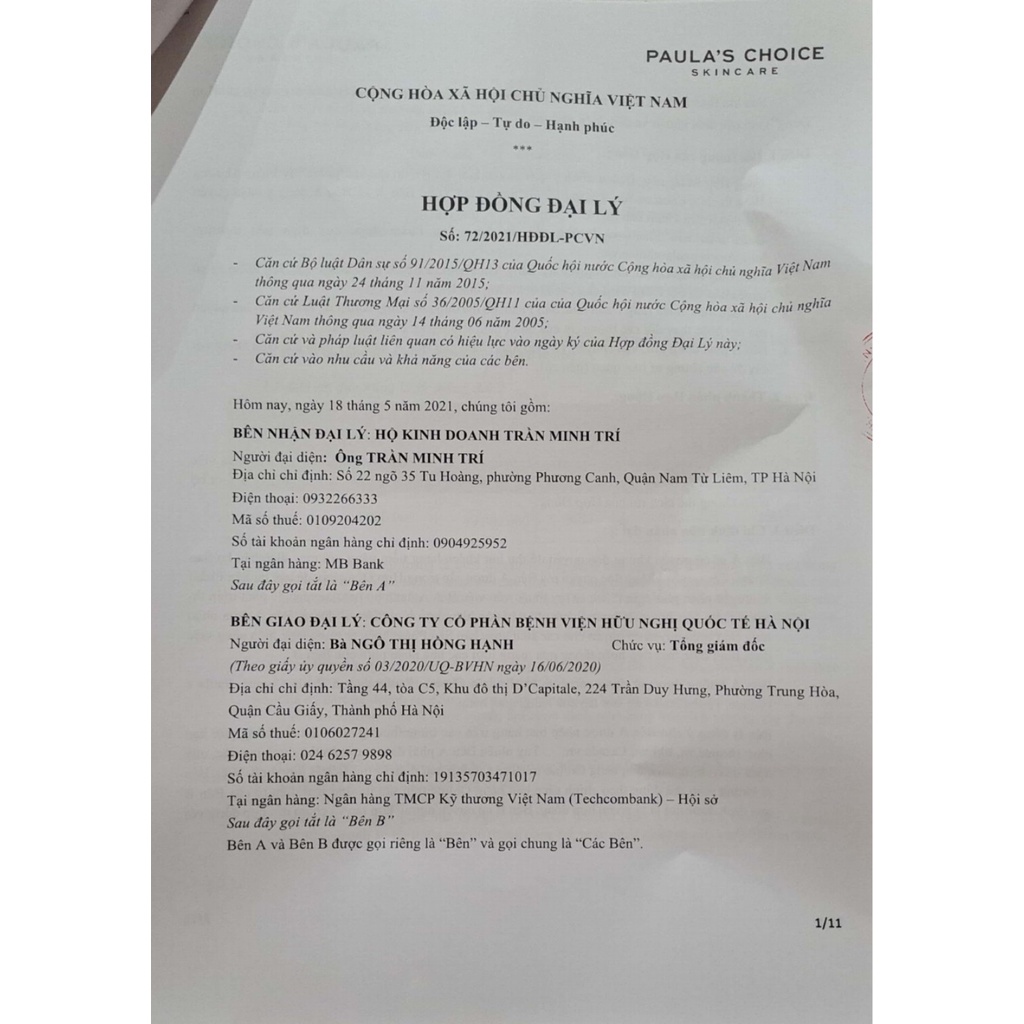 PAULA'S CHOICE
SKINCARE

CỘNG HÒA XÃ HỘI CHỦ NGHĨA VIỆT NAM

Độc lập – Tự do – Hạnh phúc

***

HỢP ĐỒNG ĐẠI LÝ

Số: 72/2021/HĐĐL-PCVN

- Căn cứ Bộ luật Dân sự số 91/2015/QH13 của Quốc hội nước Cộng hòa xã hội chủ nghĩa Việt Nam thông qua ngày 24 tháng 11 năm 2015;
- Căn cứ Luật Thương Mại số 36/2005/QH11 của của Quốc hội nước Cộng hòa xã hội chủ nghĩa Việt Nam thông qua ngày 14 tháng 06 năm 2005;
- Căn cứ và pháp luật liên quan có hiệu lực vào ngày ký của Hợp đồng Đại Lý này;
- Căn cứ vào nhu cầu và khả năng của các bên.

Hôm nay, ngày 18 tháng 5 năm 2021, chúng tôi gồm:

BÊN NHẬN ĐẠI LÝ: HỘ KINH DOANH TRẦN MINH TRÍ
Người đại diện: Ông TRẦN MINH TRÍ
Địa chỉ chỉ định: Số 22 ngõ 35 Tu Hoàng, phường Phương Canh, Quận Nam Từ Liêm, TP Hà Nội
Điện thoại: 0932266333
Mã số thuế: 0109204202
Số tài khoản ngân hàng chỉ định: 0904925952
Tại ngân hàng: MB Bank
Sau đây gọi tắt là "Bên A"

BÊN GIAO ĐẠI LÝ: CÔNG TY CỔ PHẦN BỆNH VIỆN HỮU NGHỊ QUỐC TẾ HÀ NỘI
Người đại diện: Bà NGÔ THỊ HỒNG HẠNH Chức vụ: Tổng giám đốc
(Theo giấy ủy quyền số 03/2020/UQ-BVHN ngày 16/06/2020)
Địa chỉ chỉ định: Tầng 44, tòa C5, Khu đô thị D'Capitale, 224 Trần Duy Hưng, Phường Trung Hòa, Quận Cầu Giấy, Thành phố Hà Nội
Mã số thuế: 0106027241
Điện thoại: 024 6257 9898
Số tài khoản ngân hàng chỉ định: 19135703471017
Tại ngân hàng: Ngân hàng TMCP Kỹ thương Việt Nam (Techcombank) – Hội sở
Sau đây gọi tắt là "Bên B"
Bên A và Bên B được gọi riêng là "Bên" và gọi chung là "Các Bên".

1/11